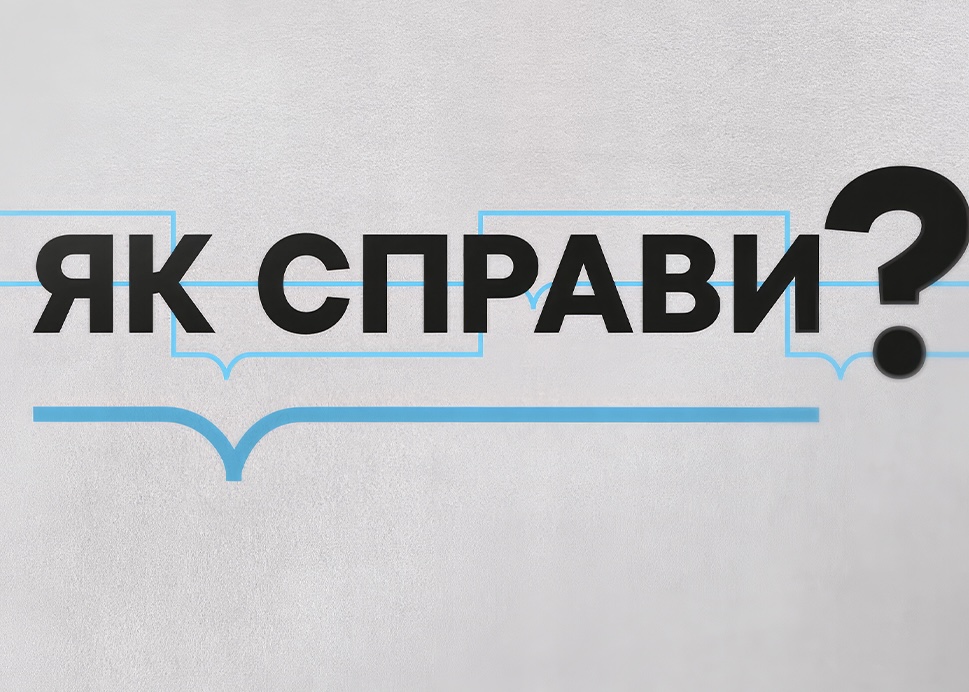 ЯК СПРАВИ?